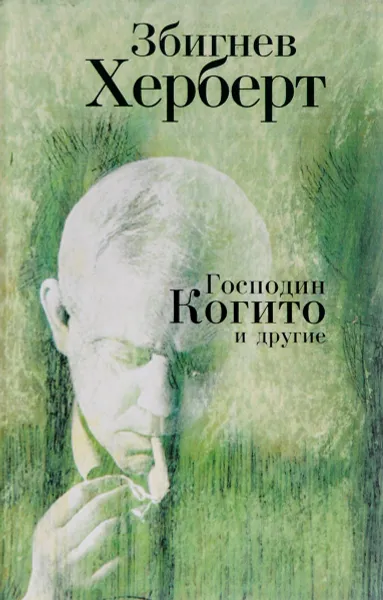 Збигнев
Херберт

Господин
Когито
и другие